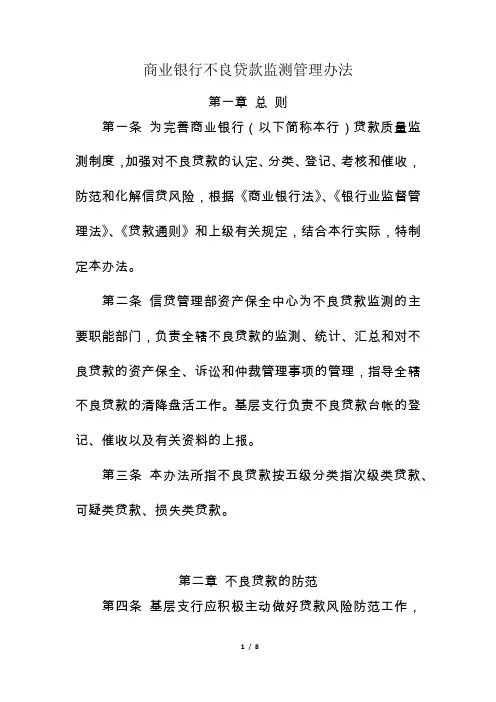 商业银行不良贷款监测管理办法

第一章 总 则

第一条 为完善商业银行（以下简称本行）贷款质量监测制度，加强对不良贷款的认定、分类、登记、考核和催收，防范和化解信贷风险，根据《商业银行法》、《银行业监督管理法》、《贷款通则》和上级有关规定，结合本行实际，特制定本办法。

第二条 信贷管理部资产保全中心为不良贷款监测的主要职能部门，负责全辖不良贷款的监测、统计、汇总和对不良贷款的资产保全、诉讼和仲裁管理事项的管理，指导全辖不良贷款的清降盘活工作。基层支行负责不良贷款台帐的登记、催收以及有关资料的上报。

第三条 本办法所指不良贷款按五级分类指次级类贷款、可疑类贷款、损失类贷款。

第二章 不良贷款的防范

第四条 基层支行应积极主动做好贷款风险防范工作，

1 / 8